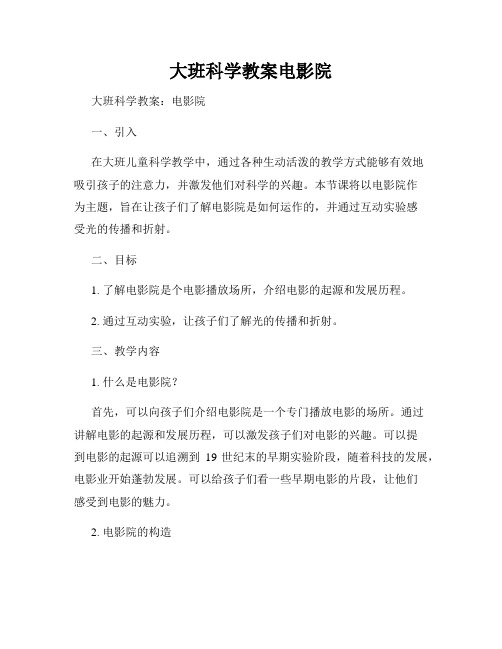 大班科学教案电影院

大班科学教案：电影院

一、引入

在大班儿童科学教学中，通过各种生动活泼的教学方式能够有效地吸引孩子的注意力，并激发他们对科学的兴趣。本节课将以电影院作为主题，旨在让孩子们了解电影院是如何运作的，并通过互动实验感受光的传播和折射。

二、目标

1. 了解电影院是个电影播放场所，介绍电影的起源和发展历程。

2. 通过互动实验，让孩子们了解光的传播和折射。

三、教学内容

1. 什么是电影院？

首先，可以向孩子们介绍电影院是一个专门播放电影的场所。通过讲解电影的起源和发展历程，可以激发孩子们对电影的兴趣。可以提到电影的起源可以追溯到 19 世纪末的早期实验阶段，随着科技的发展，电影业开始蓬勃发展。可以给孩子们看一些早期电影的片段，让他们感受到电影的魅力。

2. 电影院的构造